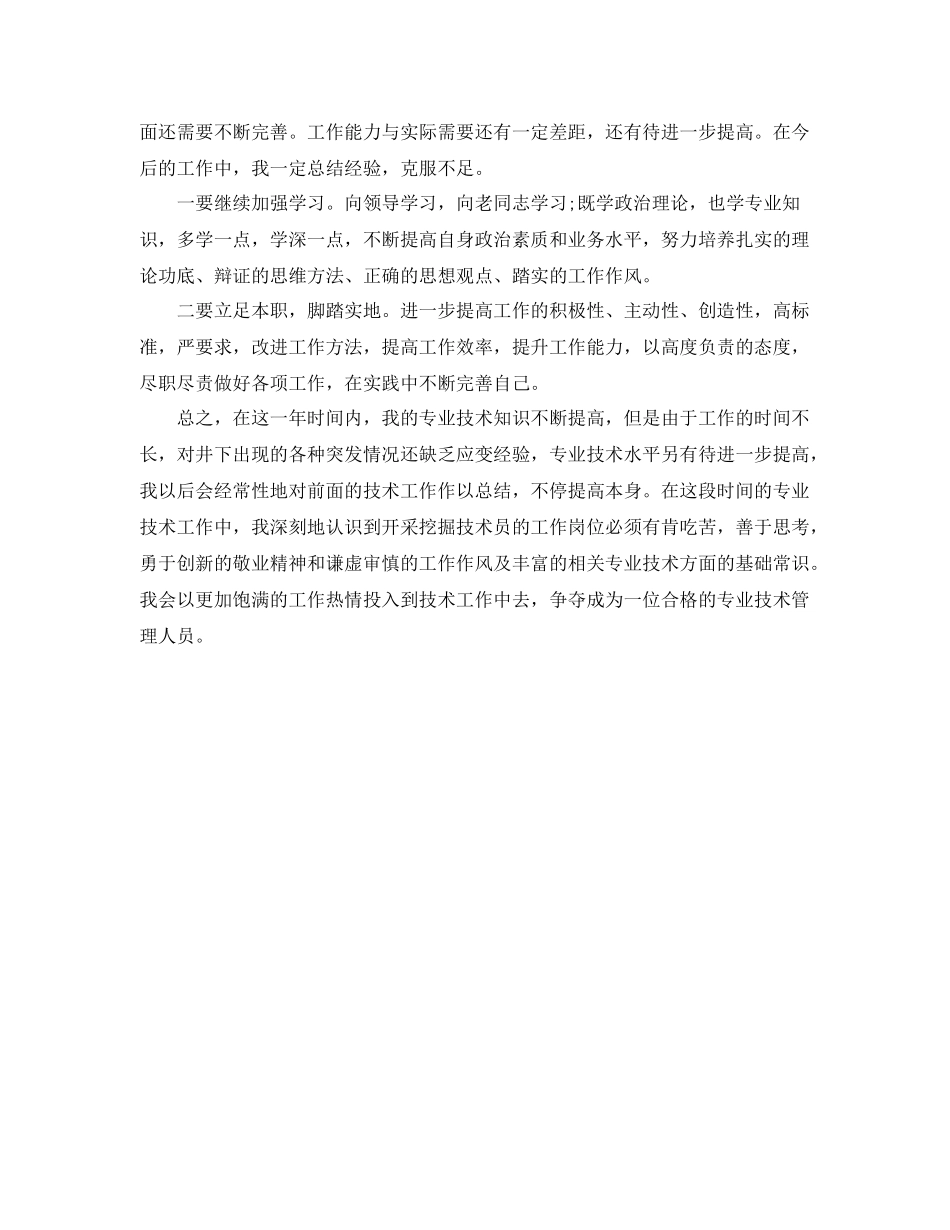 面还需要不断完善。工作能力与实际需要还有一定差距，还有待进一步提高。在今后的工作中，我一定总结经验，克服不足。

一要继续加强学习。向领导学习，向老同志学习;既学政治理论，也学专业知识，多学一点，学深一点，不断提高自身政治素质和业务水平，努力培养扎实的理论功底、辩证的思维方法、正确的思想观点、踏实的工作作风。

二要立足本职，脚踏实地。进一步提高工作的积极性、主动性、创造性，高标准，严要求，改进工作方法，提高工作效率，提升工作能力，以高度负责的态度，尽职尽责做好各项工作，在实践中不断完善自己。

总之，在这一年时间内，我的专业技术知识不断提高，但是由于工作的时间不长，对井下出现的各种突发情况还缺乏应变经验，专业技术水平另有待进一步提高，我以后会经常性地对前面的技术工作作以总结，不停提高本身。在这段时间的专业技术工作中，我深刻地认识到开采挖掘技术员的工作岗位必须有肯吃苦，善于思考，勇于创新的敬业精神和谦虚审慎的工作作风及丰富的相关专业技术方面的基础常识。我会以更加饱满的工作热情投入到技术工作中去，争夺成为一位合格的专业技术管理人员。